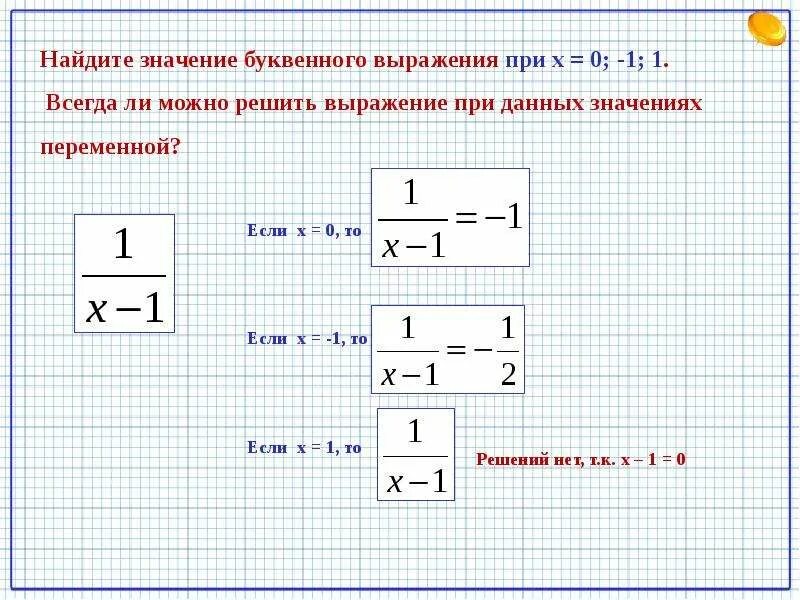 Найдите значение буквенного выражения при х = 0; -1; 1.

Всегда ли можно решить выражение при данных значениях переменной?

$\frac{1}{x-1}$

Если х = 0, то $\frac{1}{x-1}=-1$

Если х = -1, то $\frac{1}{x-1}=-\frac{1}{2}$

Если х = 1, то $\frac{1}{x-1}$

Решений нет, т.к. х – 1 = 0